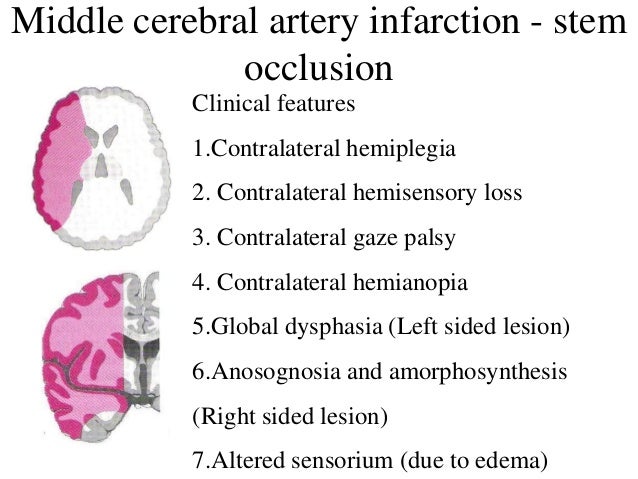 Middle cerebral artery infarction - stem occlusion

Clinical features

1.Contralateral hemiplegia

2. Contralateral hemisensory loss

3. Contralateral gaze palsy

4. Contralateral hemianopia

5.Global dysphasia (Left sided lesion)

6.Anosognosia and amorphosynthesis (Right sided lesion)

7.Altered sensorium (due to edema)